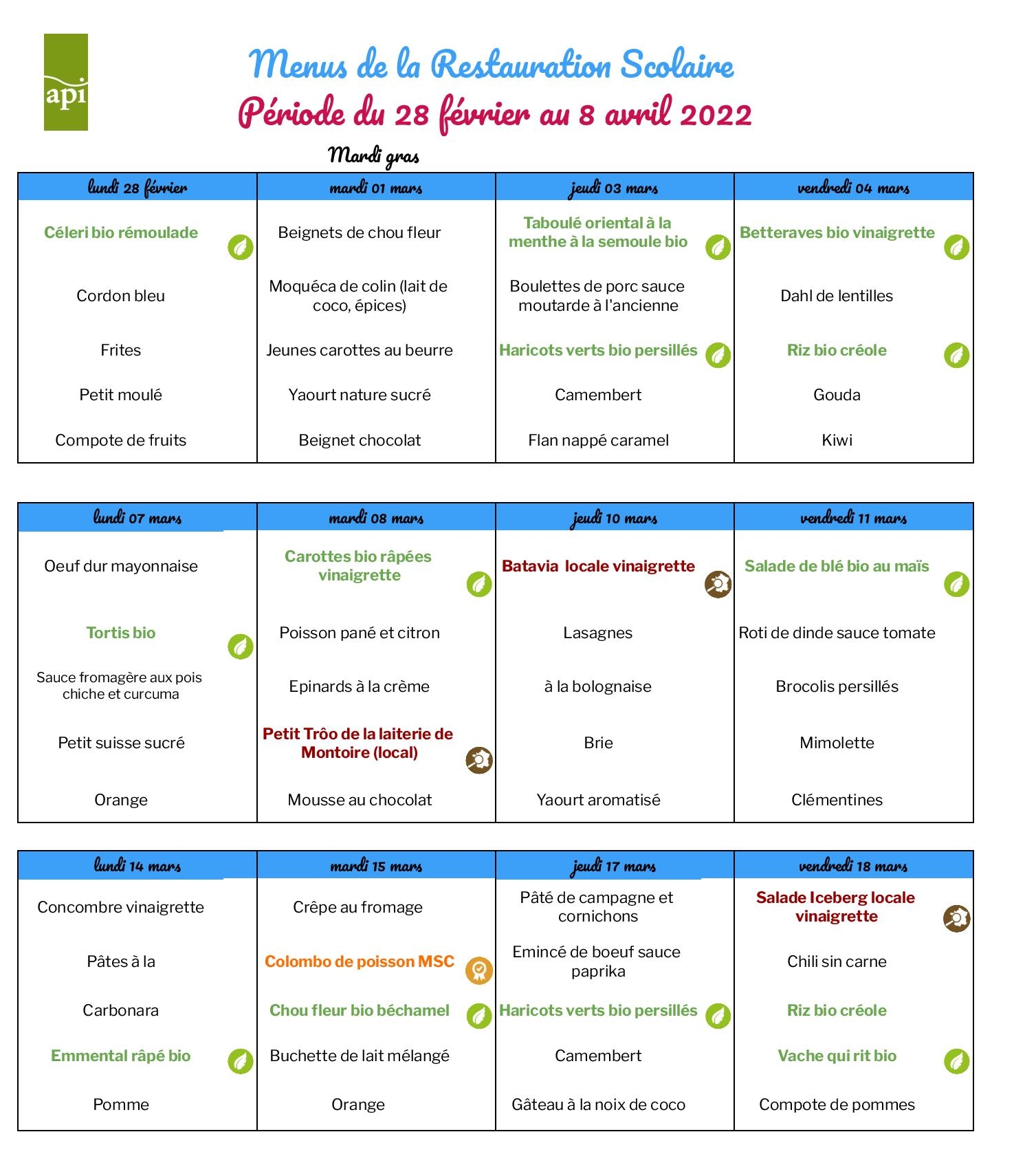 api

Menus de la Restauration Scolaire
Période du 28 février au 8 avril 2022

Mardi gras

| lundi 28 février | mardi 01 mars | jeudi 03 mars | vendredi 04 mars |
|---|---|---|---|
| Céleri bio rémoulade | Beignets de chou fleur | Taboulé oriental à la menthe à la semoule bio | Betteraves bio vinaigrette |
| Cordon bleu | Moquéca de colin (lait de coco, épices) | Boulettes de porc sauce moutarde à l'ancienne | Dahl de lentilles |
| Frites | Jeunes carottes au beurre | Haricots verts bio persillés | Riz bio créole |
| Petit moulé | Yaourt nature sucré | Camembert | Gouda |
| Compote de fruits | Beignet chocolat | Flan nappé caramel | Kiwi |

| lundi 07 mars | mardi 08 mars | jeudi 10 mars | vendredi 11 mars |
|---|---|---|---|
| Oeuf dur mayonnaise | Carottes bio râpées vinaigrette | Batavia locale vinaigrette | Salade de blé bio au maïs |
| Tortis bio | Poisson pané et citron | Lasagnes | Roti de dinde sauce tomate |
| Sauce fromagère aux pois chiche et curcuma | Epinards à la crème | à la bolognaise | Brocolis persillés |
| Petit suisse sucré | Petit Trôo de la laiterie de Montoire (local) | Brie | Mimolette |
| Orange | Mousse au chocolat | Yaourt aromatisé | Clémentines |

| lundi 14 mars | mardi 15 mars | jeudi 17 mars | vendredi 18 mars |
|---|---|---|---|
| Concombre vinaigrette | Crêpe au fromage | Pâté de campagne et cornichons | Salade Iceberg locale vinaigrette |
| Pâtes à la | Colombo de poisson MSC | Emincé de boeuf sauce paprika | Chili sin carne |
| Carbonara | Chou fleur bio béchamel | Haricots verts bio persillés | Riz bio créole |
| Emmental râpé bio | Buchette de lait mélangé | Camembert | Vache qui rit bio |
| Pomme | Orange | Gâteau à la noix de coco | Compote de pommes |